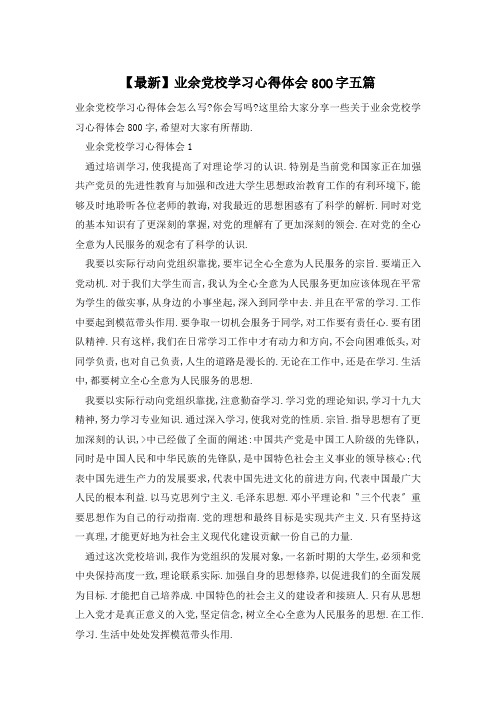 【最新】业余党校学习心得体会800字五篇

业余党校学习心得体会怎么写?你会写吗?这里给大家分享一些关于业余党校学习心得体会800字,希望对大家有所帮助.

业余党校学习心得体会1

通过培训学习,使我提高了对理论学习的认识.特别是当前党和国家正在加强共产党员的先进性教育与加强和改进大学生思想政治教育工作的有利环境下,能够及时地聆听各位老师的教诲,对我最近的思想困惑有了科学的解析.同时对党的基本知识有了更深刻的掌握,对党的理解有了更加深刻的领会.在对党的全心全意为人民服务的观念有了科学的认识.

我要以实际行动向党组织靠拢,要牢记全心全意为人民服务的宗旨.要端正入党动机.对于我们大学生而言,我认为全心全意为人民服务更加应该体现在平常为学生的做实事,从身边的小事坐起,深入到同学中去.并且在平常的学习.工作中要起到模范带头作用.要争取一切机会服务于同学,对工作要有责任心.要有团队精神.只有这样,我们在日常学习工作中才有动力和方向,不会向困难低头,对同学负责,也对自己负责,人生的道路是漫长的.无论在工作中,还是在学习.生活中,都要树立全心全意为人民服务的思想.

我要以实际行动向党组织靠拢,注意勤奋学习.学习党的理论知识,学习十九大精神,努力学习专业知识.通过深入学习,使我对党的性质.宗旨.指导思想有了更加深刻的认识,>中已经做了全面的阐述:中国共产党是中国工人阶级的先锋队,同时是中国人民和中华民族的先锋队,是中国特色社会主义事业的领导核心;代表中国先进生产力的发展要求,代表中国先进文化的前进方向,代表中国最广大人民的根本利益.以马克思列宁主义.毛泽东思想.邓小平理论和"三个代表"重要思想作为自己的行动指南.党的理想和最终目标是实现共产主义.只有坚持这一真理,才能更好地为社会主义现代化建设贡献一份自己的力量.

通过这次党校培训,我作为党组织的发展对象,一名新时期的大学生,必须和党中央保持高度一致,理论联系实际.加强自身的思想修养,以促进我们的全面发展为目标.才能把自己培养成.中国特色的社会主义的建设者和接班人.只有从思想上入党才是真正意义的入党,坚定信念,树立全心全意为人民服务的思想.在工作.学习.生活中处处发挥模范带头作用.